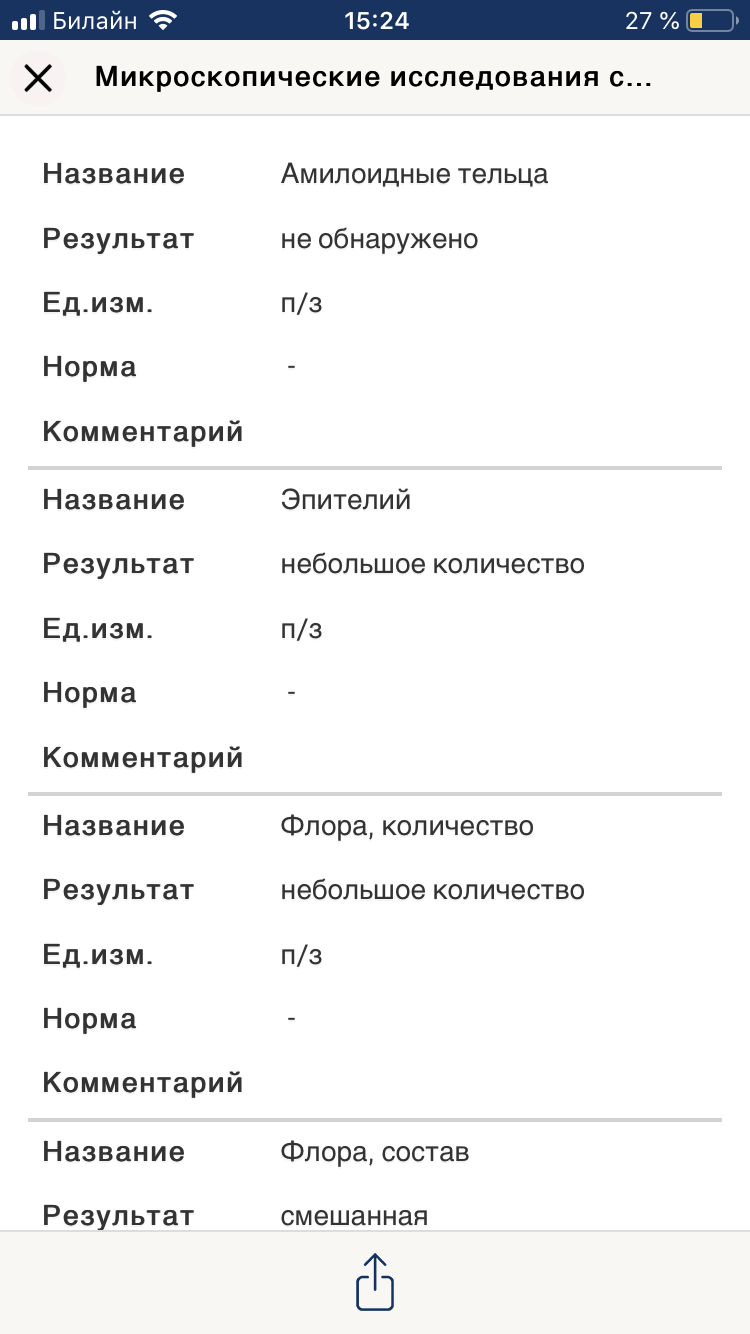 Билайн 15:24 27 %

Микроскопические исследования с...

Название Амилоидные тельца
Результат не обнаружено
Ед.изм. п/з
Норма -
Комментарий

Название Эпителий
Результат небольшое количество
Ед.изм. п/з
Норма -
Комментарий

Название Флора, количество
Результат небольшое количество
Ед.изм. п/з
Норма -
Комментарий

Название Флора, состав
Результат смешанная